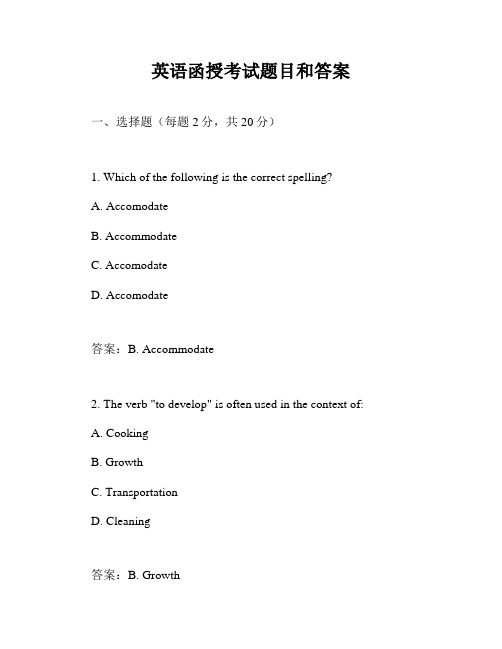 英语函授考试题目和答案

一、选择题（每题 2 分，共 20 分）

1. Which of the following is the correct spelling?

A. Accomodate

B. Accommodate

C. Accomodate

D. Accomodate

答案：B. Accommodate

2. The verb "to develop" is often used in the context of:

A. Cooking

B. Growth

C. Transportation

D. Cleaning

答案：B. Growth